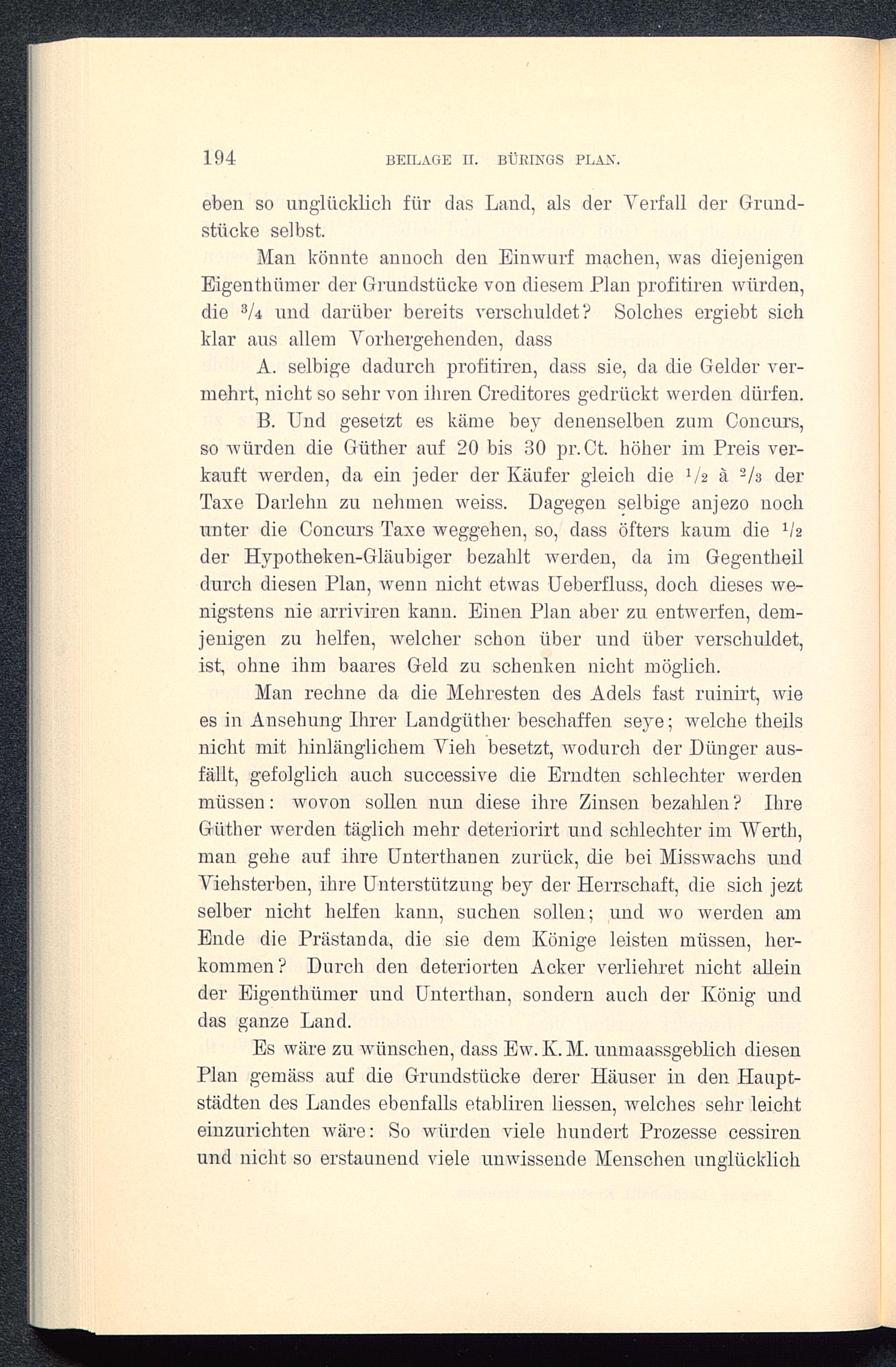 194 BEILAGE II. BÜRINGS PLAN.

eben so unglücklich für das Land, als der Verfall der Grundstücke selbst.

Man könnte annoch den Einwurf machen, was diejenigen Eigenthümer der Grundstücke von diesem Plan profitiren würden, die $\frac{3}{4}$ und darüber bereits verschuldet? Solches ergiebt sich klar aus allem Vorhergehenden, dass

A. selbige dadurch profitiren, dass sie, da die Gelder vermehrt, nicht so sehr von ihren Creditores gedrückt werden dürfen.

B. Und gesetzt es käme bey denenselben zum Concurs, so würden die Güther auf 20 bis 30 pr.Ct. höher im Preis verkauft werden, da ein jeder der Käufer gleich die $\frac{1}{2}$ à $\frac{2}{3}$ der Taxe Darlehn zu nehmen weiss. Dagegen selbige anjezo noch unter die Concurs Taxe weggehen, so, dass öfters kaum die $\frac{1}{2}$ der Hypotheken-Gläubiger bezahlt werden, da im Gegentheil durch diesen Plan, wenn nicht etwas Ueberfluss, doch dieses wenigstens nie arriviren kann. Einen Plan aber zu entwerfen, demjenigen zu helfen, welcher schon über und über verschuldet, ist, ohne ihm baares Geld zu schenken nicht möglich.

Man rechne da die Mehresten des Adels fast ruinirt, wie es in Ansehung Ihrer Landgüther beschaffen seye; welche theils nicht mit hinlänglichem Vieh besetzt, wodurch der Dünger ausfällt, gefolglich auch successive die Erndten schlechter werden müssen: wovon sollen nun diese ihre Zinsen bezahlen? Ihre Güther werden täglich mehr deteriorirt und schlechter im Werth, man gehe auf ihre Unterthanen zurück, die bei Misswachs und Viehsterben, ihre Unterstützung bey der Herrschaft, die sich jezt selber nicht helfen kann, suchen sollen; und wo werden am Ende die Prästanda, die sie dem Könige leisten müssen, herkommen? Durch den deteriorten Acker verliehret nicht allein der Eigenthümer und Unterthan, sondern auch der König und das ganze Land.

Es wäre zu wünschen, dass Ew. K. M. unmaassgeblich diesen Plan gemäss auf die Grundstücke derer Häuser in den Hauptstädten des Landes ebenfalls etabliren liessen, welches sehr leicht einzurichten wäre: So würden viele hundert Prozesse cessiren und nicht so erstaunend viele unwissende Menschen unglücklich